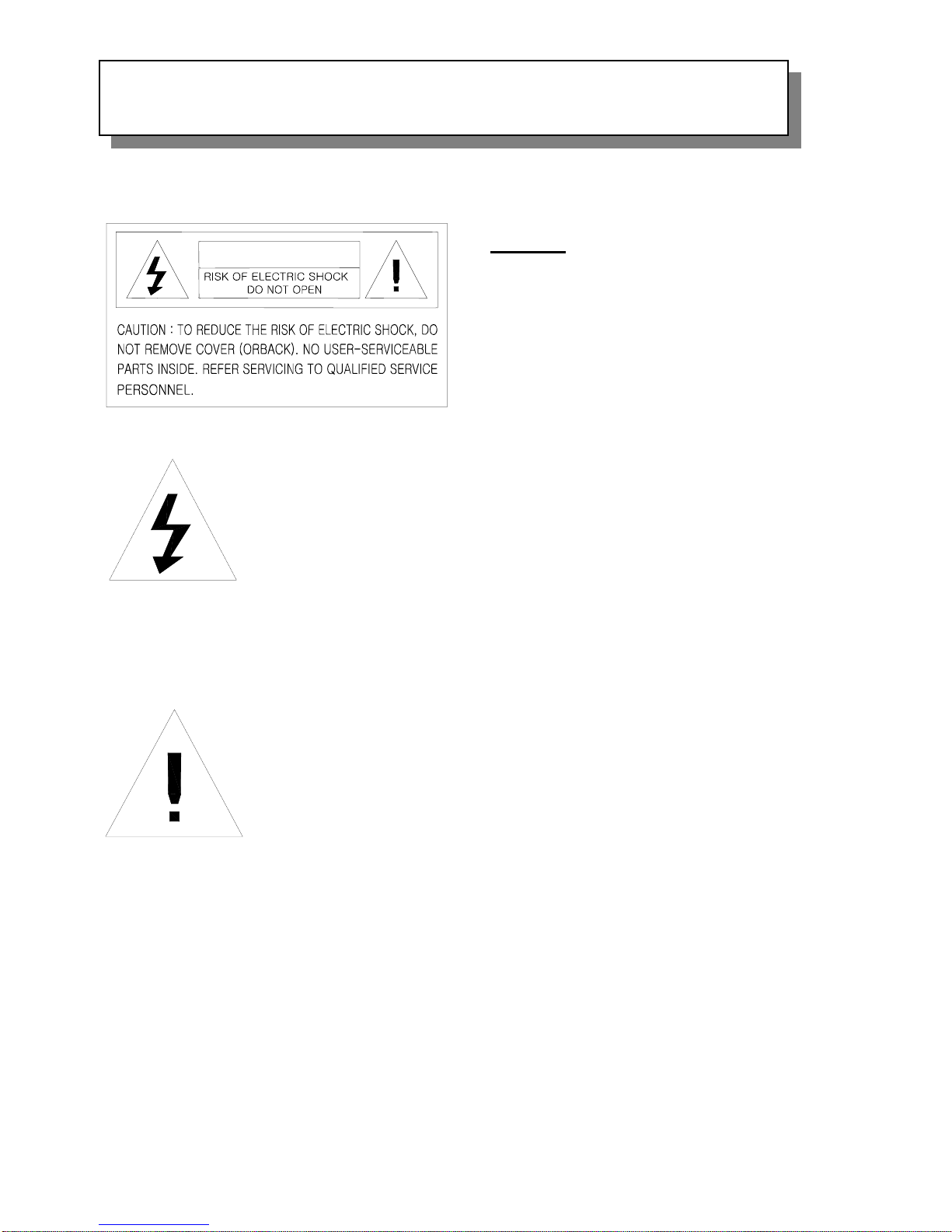 RISK OF ELECTRIC SHOCK
DO NOT OPEN

CAUTION : TO REDUCE THE RISK OF ELECTRIC SHOCK, DO NOT REMOVE COVER (ORBACK). NO USER-SERVICEABLE PARTS INSIDE. REFER SERVICING TO QUALIFIED SERVICE PERSONNEL.